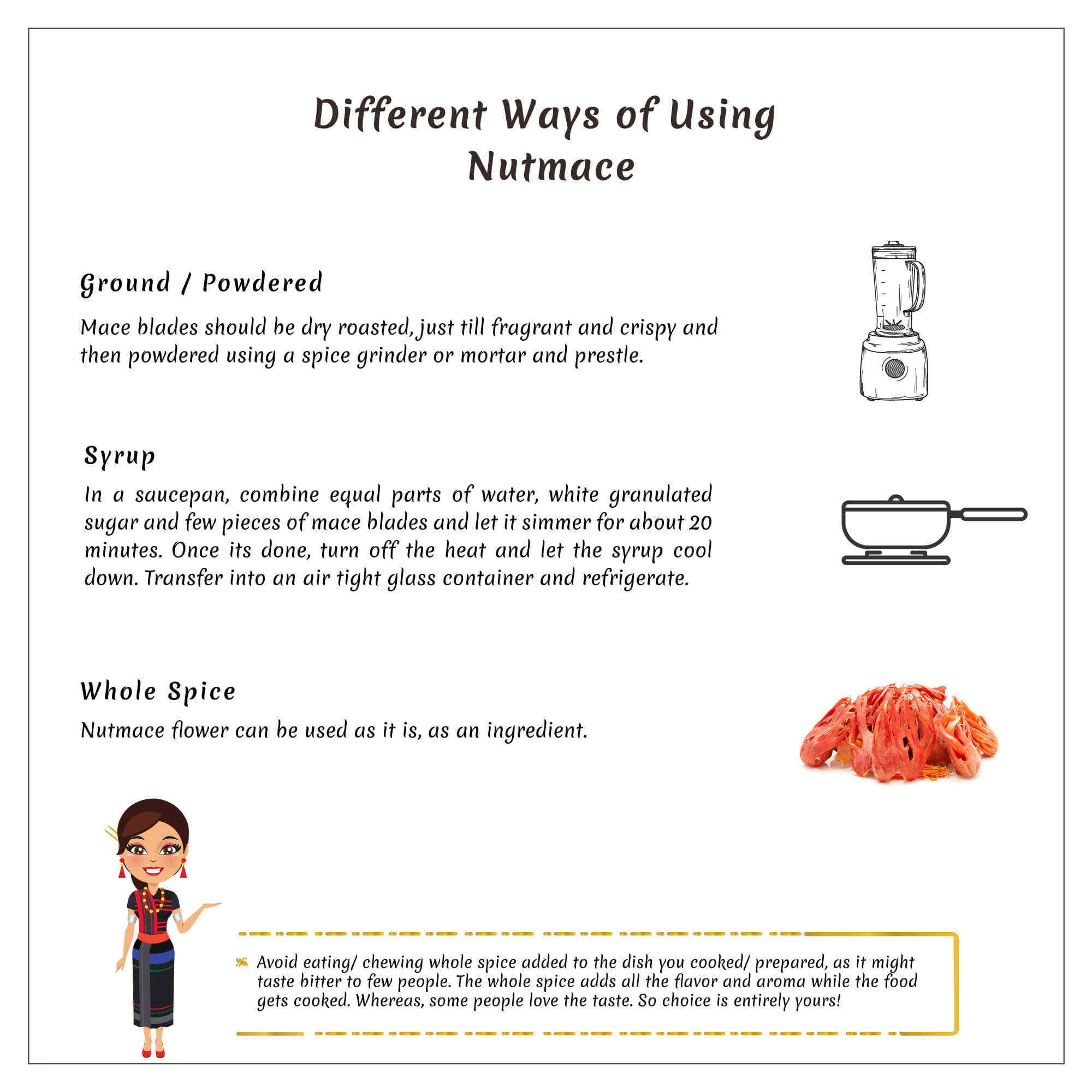 Different Ways of Using Nutmace

Ground / Powdered

Mace blades should be dry roasted, just till fragrant and crispy and then powdered using a spice grinder or mortar and prestle.

Syrup

In a saucepan, combine equal parts of water, white granulated sugar and few pieces of mace blades and let it simmer for about 20 minutes. Once its done, turn off the heat and let the syrup cool down. Transfer into an air tight glass container and refrigerate.

Whole Spice

Nutmace flower can be used as it is, as an ingredient.

Avoid eating/ chewing whole spice added to the dish you cooked/ prepared, as it might taste bitter to few people. The whole spice adds all the flavor and aroma while the food gets cooked. Whereas, some people love the taste. So choice is entirely yours!